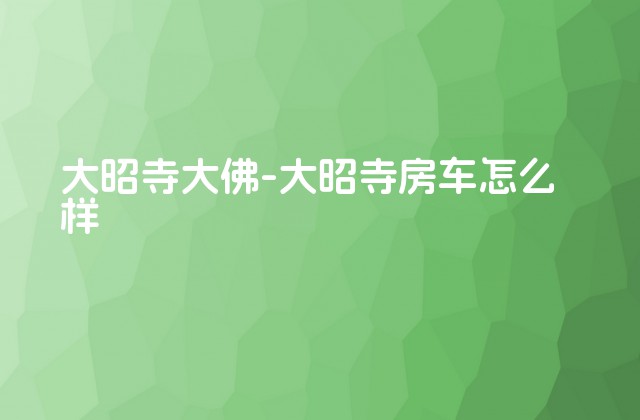 大昭寺大佛-大昭寺房车怎么样